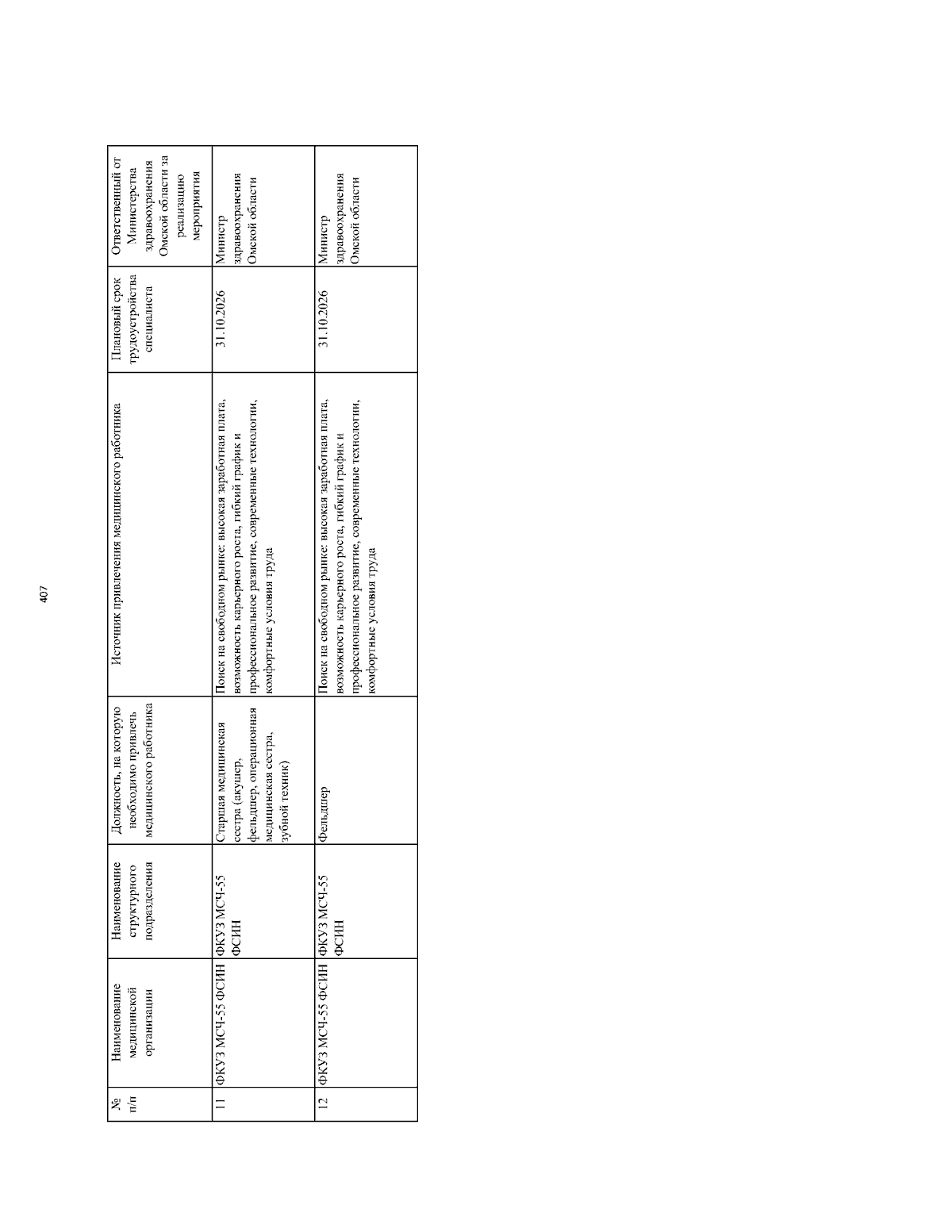 407

| № п/п | Наименование медицинской организации | Наименование структурного подразделения | Должность, на которую необходимо привлечь медицинского работника | Источник привлечения медицинского работника | Плановый срок трудоустройства специалиста | Ответственный от Министерства здравоохранения Омской области за реализацию мероприятия |
|---|---|---|---|---|---|---|
| 11 | ФКУЗ МСЧ-55 ФСИН | ФКУЗ МСЧ-55 ФСИН | Старшая медицинская сестра (акушер, фельдшер, операционная медицинская сестра, зубной техник) | Поиск на свободном рынке: высокая заработная плата, возможность карьерного роста, гибкий график и профессиональное развитие, современные технологии, комфортные условия труда | 31.10.2026 | Министр здравоохранения Омской области |
| 12 | ФКУЗ МСЧ-55 ФСИН | ФКУЗ МСЧ-55 ФСИН | Фельдшер | Поиск на свободном рынке: высокая заработная плата, возможность карьерного роста, гибкий график и профессиональное развитие, современные технологии, комфортные условия труда | 31.10.2026 | Министр здравоохранения Омской области |